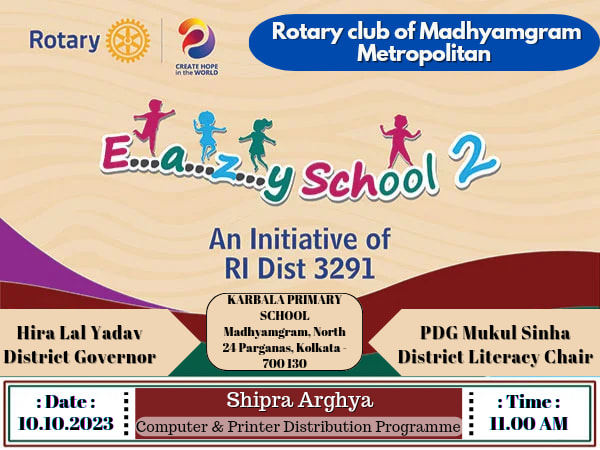 Rotary

CREATE HOPE in the WORLD

Rotary club of Madhyamgram Metropolitan

E...a...z...y School 2

An Initiative of RI Dist 3291

Hira Lal Yadav
District Governor

KARBALA PRIMARY SCHOOL
Madhyamgram, North 24 Parganas, Kolkata - 700 130

PDG Mukul Sinha
District Literacy Chair

: Date :
10.10.2023

Shipra Arghya
Computer & Printer Distribution Programme

: Time :
11.00 AM